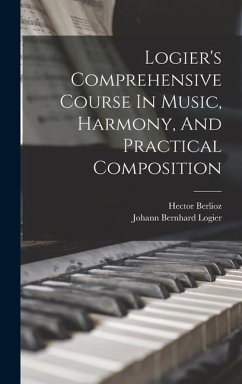 Logier's Comprehensive Course In Music, Harmony, And Practical Composition

Hector Berlioz
Johann Bernhard Logier